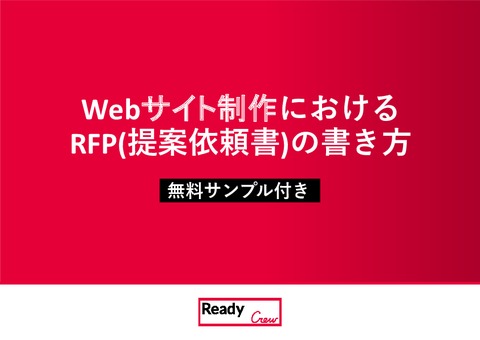 Webサイト制作における
RFP(提案依頼書)の書き方

無料サンプル付き

Ready Crew